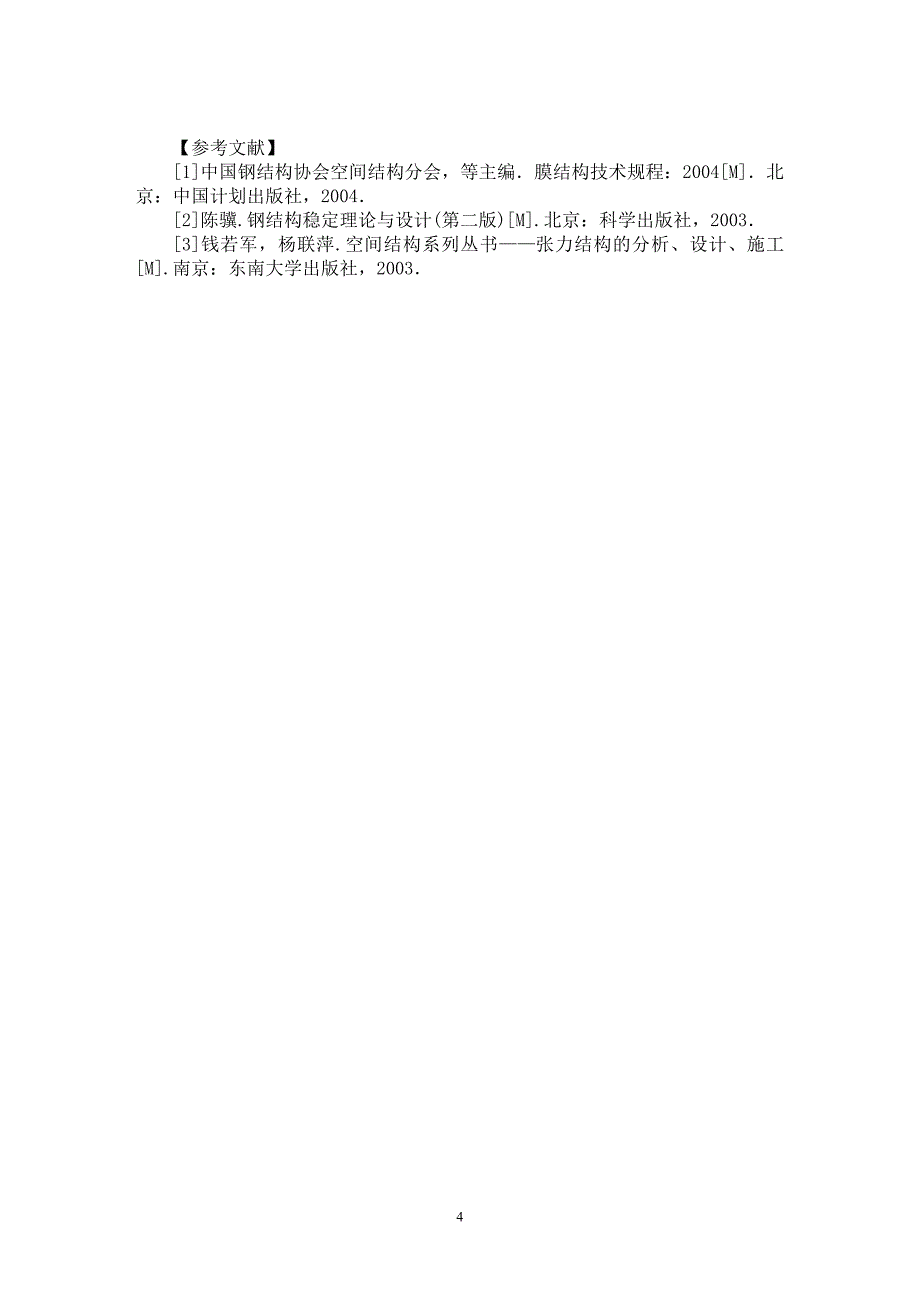 【参考文献】

[1]中国钢结构协会空间结构分会，等主编．膜结构技术规程：2004[M]．北京：中国计划出版社，2004.

[2]陈骥.钢结构稳定理论与设计(第二版)[M].北京：科学出版社，2003.

[3]钱若军，杨联萍.空间结构系列丛书——张力结构的分析、设计、施工[M].南京：东南大学出版社，2003.

4